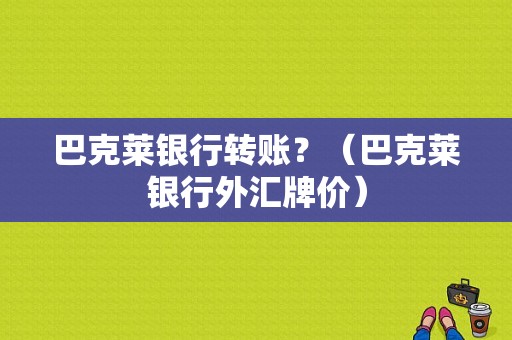 巴克莱银行转账？（巴克莱银行外汇牌价）